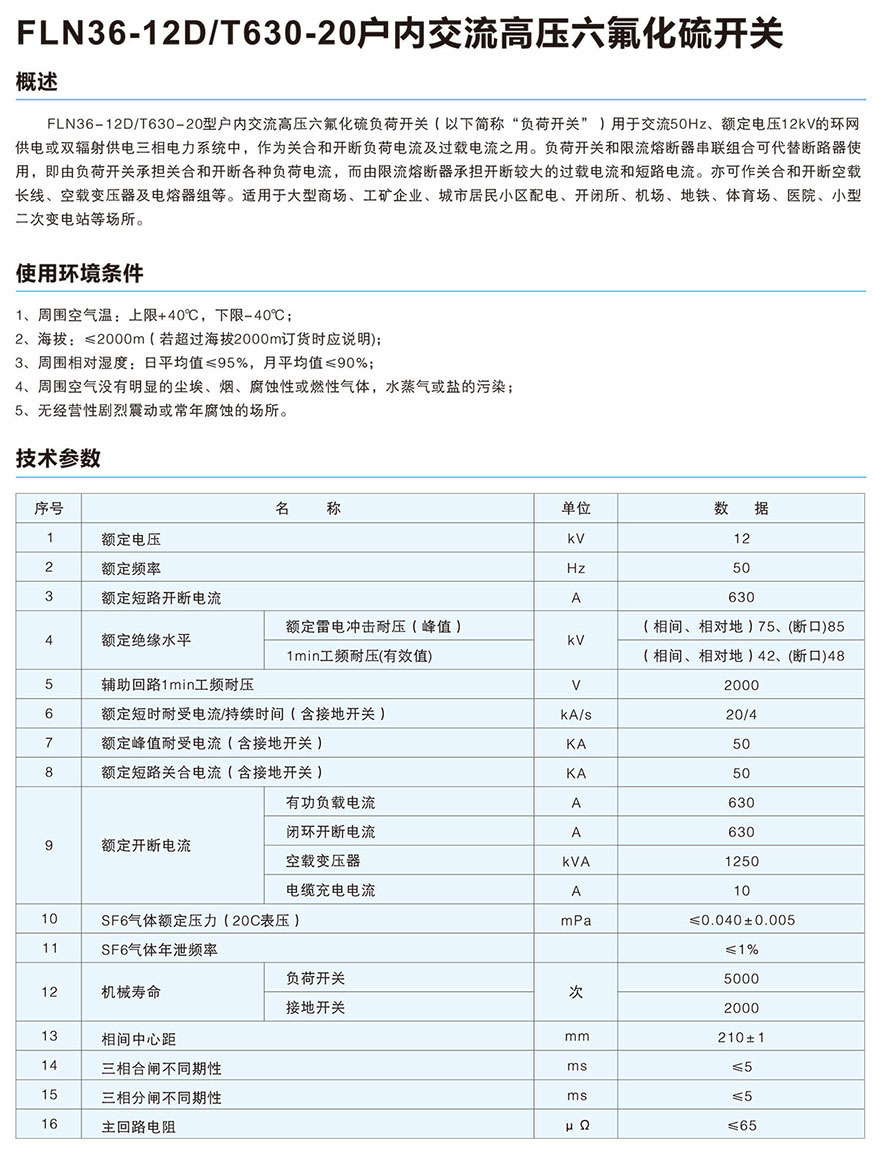 FLN36-12D/T630-20户内交流高压六氟化硫开关

概述

FLN36-12D/T630-20型户内交流高压六氟化硫负荷开关（以下简称“负荷开关”）用于交流50Hz、额定电压12kV的环网供电或双辐射供电三相电力系统中，作为关合和开断负荷电流及过载电流之用。负荷开关和限流熔断器串联组合可代替断路器使用，即由负荷开关承担关合和开断各种负荷电流，而由限流熔断器承担开断较大的过载电流和短路电流。亦可作关合和开断空载长线、空载变压器及电熔器组等。适用于大型商场、工矿企业、城市居民小区配电、开闭所、机场、地铁、体育场、医院、小型二次变电站等场所。

使用环境条件

1、周围空气温：上限+40℃，下限-40℃；
2、海拔：≤2000m（若超过海拔2000m订货时应说明）；
3、周围相对湿度：日平均值≤95%，月平均值≤90%；
4、周围空气没有明显的尘埃、烟、腐蚀性或燃性气体，水蒸气或盐的污染；
5、无经营性剧烈震动或常年腐蚀的场所。

技术参数

| 序号 | 名　称 | | 单位 | 数　据 |
|---|---|---|---|---|
| 1 | 额定电压 | | kV | 12 |
| 2 | 额定频率 | | Hz | 50 |
| 3 | 额定短路开断电流 | | A | 630 |
| 4 | 额定绝缘水平 | 额定雷电冲击耐压（峰值） | kV | （相间、相对地）75、(断口)85 |
| | | 1min工频耐压(有效值) | | （相间、相对地）42、(断口)48 |
| 5 | 辅助回路1min工频耐压 | | V | 2000 |
| 6 | 额定短时耐受电流/持续时间（含接地开关） | | kA/s | 20/4 |
| 7 | 额定峰值耐受电流（含接地开关） | | KA | 50 |
| 8 | 额定短路关合电流（含接地开关） | | KA | 50 |
| 9 | 额定开断电流 | 有功负载电流 | A | 630 |
| | | 闭环开断电流 | A | 630 |
| | | 空载变压器 | kVA | 1250 |
| | | 电缆充电电流 | A | 10 |
| 10 | SF6气体额定压力（20C表压） | | mPa | ≤0.040±0.005 |
| 11 | SF6气体年泄频率 | | | ≤1% |
| 12 | 机械寿命 | 负荷开关 | 次 | 5000 |
| | | 接地开关 | | 2000 |
| 13 | 相间中心距 | | mm | 210±1 |
| 14 | 三相合闸不同期性 | | ms | ≤5 |
| 15 | 三相分闸不同期性 | | ms | ≤5 |
| 16 | 主回路电阻 | | μΩ | ≤65 |